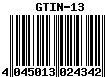 GTIN-13

4 045013 024342